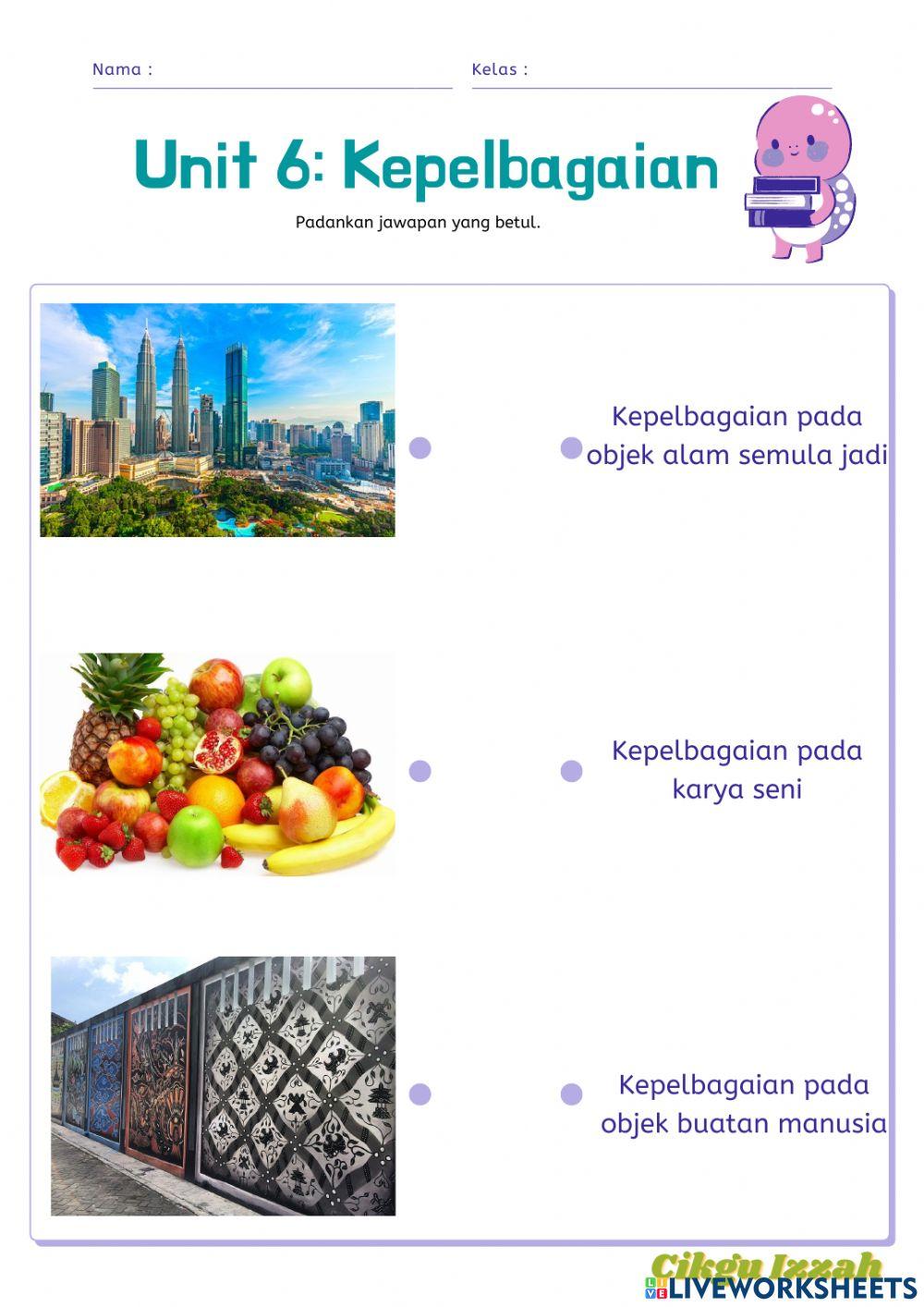 Nama :

Kelas :

Unit 6: Kepelbagaian

Padankan jawapan yang betul.

Kepelbagaian pada objek alam semula jadi

Kepelbagaian pada karya seni

Kepelbagaian pada objek buatan manusia

Cikgu Izzah

LIVEWORKSHEETS